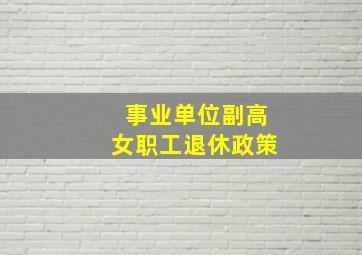 事业单位副高
女职工退休政策